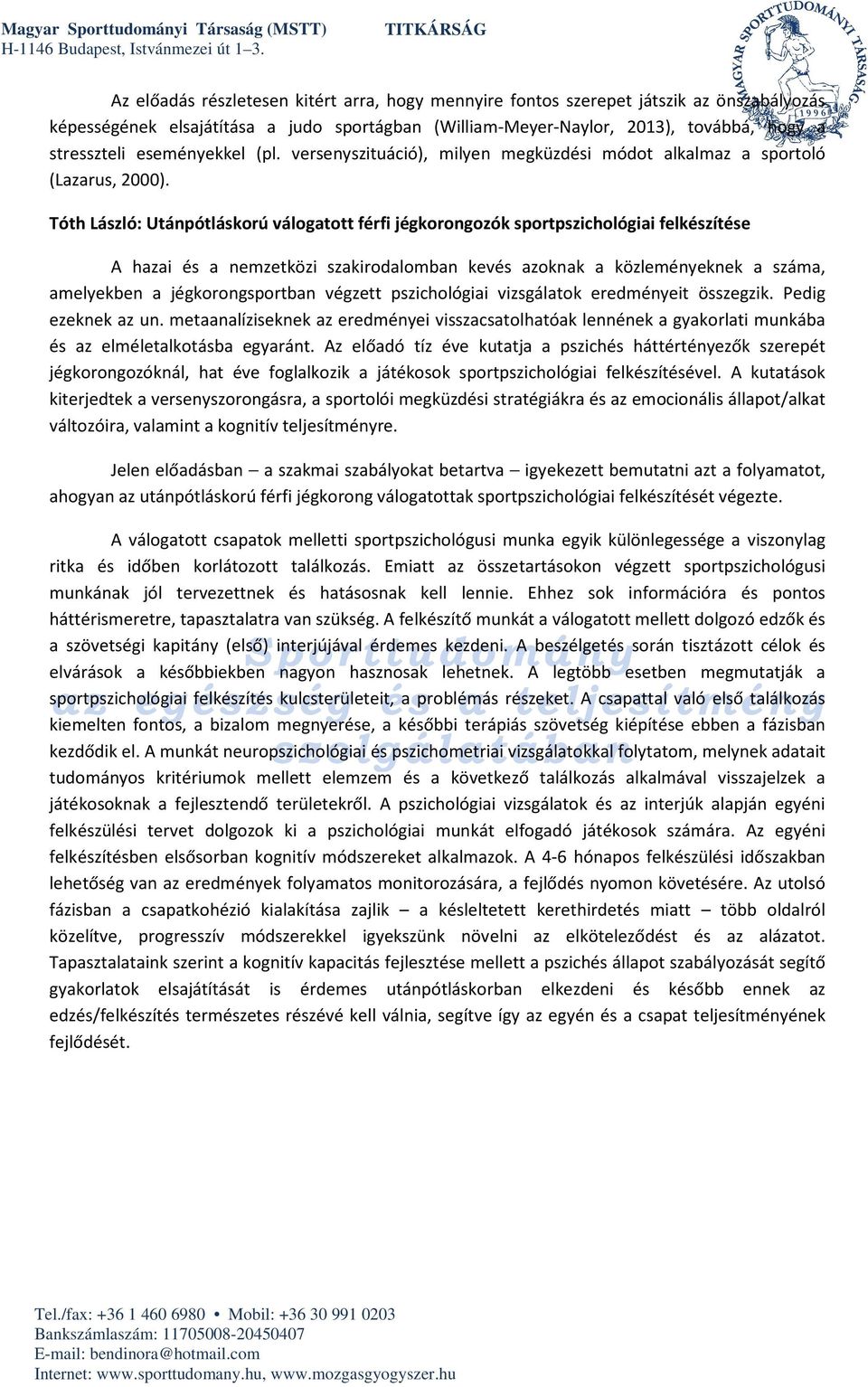 Magyar Sporttudományi Társaság (MSTT) TITKÁRSÁG
H-1146 Budapest, Istvánmezei út 1–3.

MAGYAR SPORTTUDOMÁNYI TÁRSASÁG 1996

Az előadás részletesen kitért arra, hogy mennyire fontos szerepet játszik az önszabályozás képességének elsajátítása a judo sportágban (William-Meyer-Naylor, 2013), továbbá, hogy a stresszteli eseményekkel (pl. versenyszituáció), milyen megküzdési módot alkalmaz a sportoló (Lazarus, 2000).

Tóth László: Utánpótláskorú válogatott férfi jégkorongozók sportpszichológiai felkészítése

A hazai és a nemzetközi szakirodalomban kevés azoknak a közleményeknek a száma, amelyekben a jégkorongsportban végzett pszichológiai vizsgálatok eredményeit összegzik. Pedig ezeknek az un. metaanalíziseknek az eredményei visszacsatolhatóak lennének a gyakorlati munkába és az elméletalkotásba egyaránt. Az előadó tíz éve kutatja a pszichés háttértényezők szerepét jégkorongozóknál, hat éve foglalkozik a játékosok sportpszichológiai felkészítésével. A kutatások kiterjedtek a versenyszorongásra, a sportolói megküzdési stratégiákra és az emocionális állapot/alkat változóira, valamint a kognitív teljesítményre.

Jelen előadásban – a szakmai szabályokat betartva – igyekezett bemutatni azt a folyamatot, ahogyan az utánpótláskorú férfi jégkorong válogatottak sportpszichológiai felkészítését végezte.

A válogatott csapatok melletti sportpszichológusi munka egyik különlegessége a viszonylag ritka és időben korlátozott találkozás. Emiatt az összetartásokon végzett sportpszichológusi munkának jól tervezettnek és hatásosnak kell lennie. Ehhez sok információra és pontos háttérismeretre, tapasztalatra van szükség. A felkészítő munkát a válogatott mellett dolgozó edzők és a szövetségi kapitány (első) interjújával érdemes kezdeni. A beszélgetés során tisztázott célok és elvárások a későbbiekben nagyon hasznosak lehetnek. A legtöbb esetben megmutatják a sportpszichológiai felkészítés kulcsterületeit, a problémás részeket. A csapattal való első találkozás kiemelten fontos, a bizalom megnyerése, a későbbi terápiás szövetség kiépítése ebben a fázisban kezdődik el. A munkát neuropszichológiai és pszichometriai vizsgálatokkal folytatom, melynek adatait tudományos kritériumok mellett elemzem és a következő találkozás alkalmával visszajelzek a játékosoknak a fejlesztendő területekről. A pszichológiai vizsgálatok és az interjúk alapján egyéni felkészülési tervet dolgozok ki a pszichológiai munkát elfogadó játékosok számára. Az egyéni felkészítésben elsősorban kognitív módszereket alkalmazok. A 4-6 hónapos felkészülési időszakban lehetőség van az eredmények folyamatos monitorozására, a fejlődés nyomon követésére. Az utolsó fázisban a csapatkohézió kialakítása zajlik – a késleltetett kerethirdetés miatt – több oldalról közelítve, progresszív módszerekkel igyekszünk növelni az elköteleződést és az alázatot. Tapasztalataink szerint a kognitív kapacitás fejlesztése mellett a pszichés állapot szabályozását segítő gyakorlatok elsajátítását is érdemes utánpótláskorban elkezdeni és később ennek az edzés/felkészítés természetes részévé kell válnia, segítve így az egyén és a csapat teljesítményének fejlődését.

Sporttudomány az egészség és a teljesítmény szolgálatában

Tel./fax: +36 1 460 6980 • Mobil: +36 30 991 0203
Bankszámlaszám: 11705008-20450407
E-mail: bendinora@hotmail.com
Internet: www.sporttudomany.hu, www.mozgasgyogyszer.hu